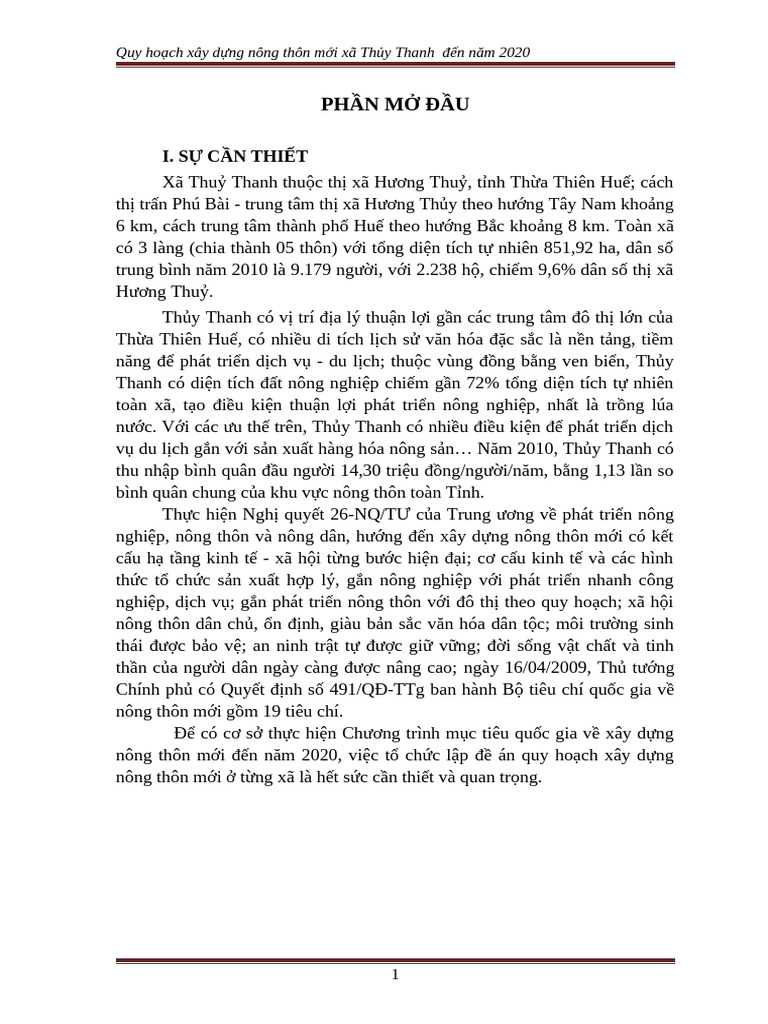 Quy hoạch xây dựng nông thôn mới xã Thủy Thanh đến năm 2020

PHẦN MỞ ĐẦU

I. SỰ CẦN THIẾT

Xã Thuỷ Thanh thuộc thị xã Hương Thuỷ, tỉnh Thừa Thiên Huế; cách thị trấn Phú Bài - trung tâm thị xã Hương Thủy theo hướng Tây Nam khoảng 6 km, cách trung tâm thành phố Huế theo hướng Bắc khoảng 8 km. Toàn xã có 3 làng (chia thành 05 thôn) với tổng diện tích tự nhiên 851,92 ha, dân số trung bình năm 2010 là 9.179 người, với 2.238 hộ, chiếm 9,6% dân số thị xã Hương Thuỷ.

Thủy Thanh có vị trí địa lý thuận lợi gần các trung tâm đô thị lớn của Thừa Thiên Huế, có nhiều di tích lịch sử văn hóa đặc sắc là nền tảng, tiềm năng để phát triển dịch vụ - du lịch; thuộc vùng đồng bằng ven biển, Thủy Thanh có diện tích đất nông nghiệp chiếm gần 72% tổng diện tích tự nhiên toàn xã, tạo điều kiện thuận lợi phát triển nông nghiệp, nhất là trồng lúa nước. Với các ưu thế trên, Thủy Thanh có nhiều điều kiện để phát triển dịch vụ du lịch gắn với sản xuất hàng hóa nông sản… Năm 2010, Thủy Thanh có thu nhập bình quân đầu người 14,30 triệu đồng/người/năm, bằng 1,13 lần so bình quân chung của khu vực nông thôn toàn Tỉnh.

Thực hiện Nghị quyết 26-NQ/TƯ của Trung ương về phát triển nông nghiệp, nông thôn và nông dân, hướng đến xây dựng nông thôn mới có kết cấu hạ tầng kinh tế - xã hội từng bước hiện đại; cơ cấu kinh tế và các hình thức tổ chức sản xuất hợp lý, gắn nông nghiệp với phát triển nhanh công nghiệp, dịch vụ; gắn phát triển nông thôn với đô thị theo quy hoạch; xã hội nông thôn dân chủ, ổn định, giàu bản sắc văn hóa dân tộc; môi trường sinh thái được bảo vệ; an ninh trật tự được giữ vững; đời sống vật chất và tinh thần của người dân ngày càng được nâng cao; ngày 16/04/2009, Thủ tướng Chính phủ có Quyết định số 491/QĐ-TTg ban hành Bộ tiêu chí quốc gia về nông thôn mới gồm 19 tiêu chí.

Để có cơ sở thực hiện Chương trình mục tiêu quốc gia về xây dựng nông thôn mới đến năm 2020, việc tổ chức lập đề án quy hoạch xây dựng nông thôn mới ở từng xã là hết sức cần thiết và quan trọng.

1